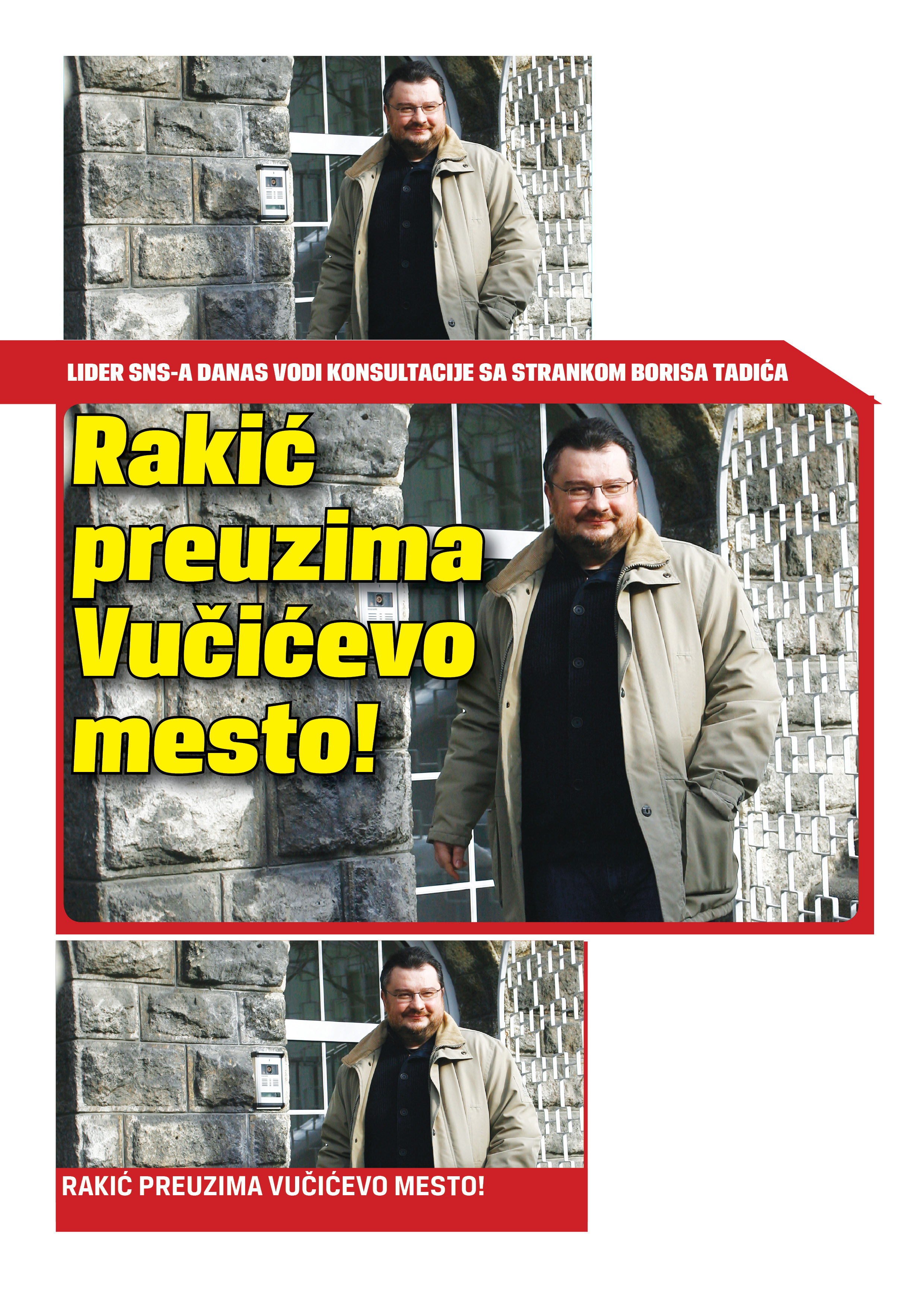 LIDER SNS-A DANAS VODI KONSULTACIJE SA STRANKOM BORISA TADIĆA

Rakić preuzima Vučićevo mesto!

RAKIĆ PREUZIMA VUČIĆEVO MESTO!